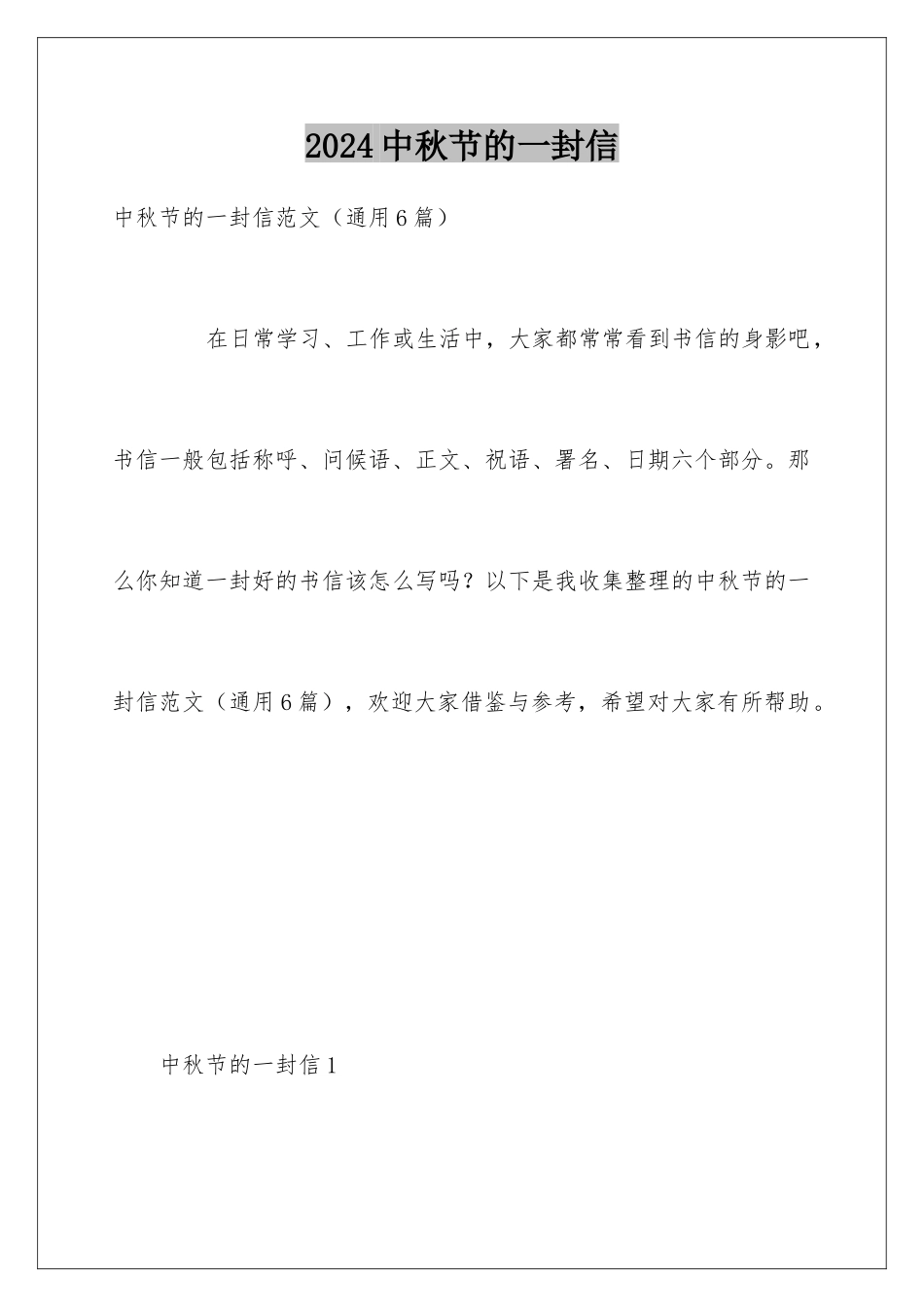 2024中秋节的一封信

中秋节的一封信范文（通用6篇）

在日常学习、工作或生活中，大家都常常看到书信的身影吧，书信一般包括称呼、问候语、正文、祝语、署名、日期六个部分。那么你知道一封好的书信该怎么写吗？以下是我收集整理的中秋节的一封信范文（通用6篇），欢迎大家借鉴与参考，希望对大家有所帮助。

中秋节的一封信1